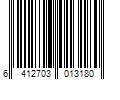 6 412703 013180